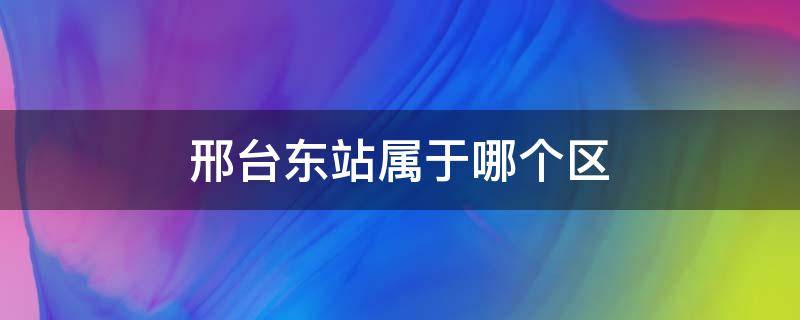 邢台东站属于哪个区